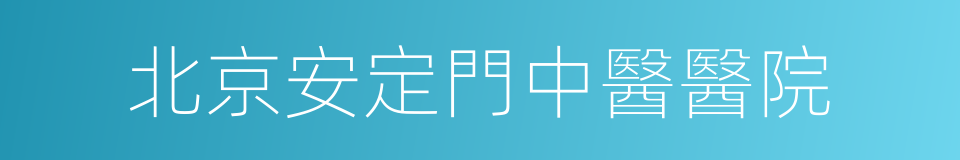 北京安定門中醫醫院